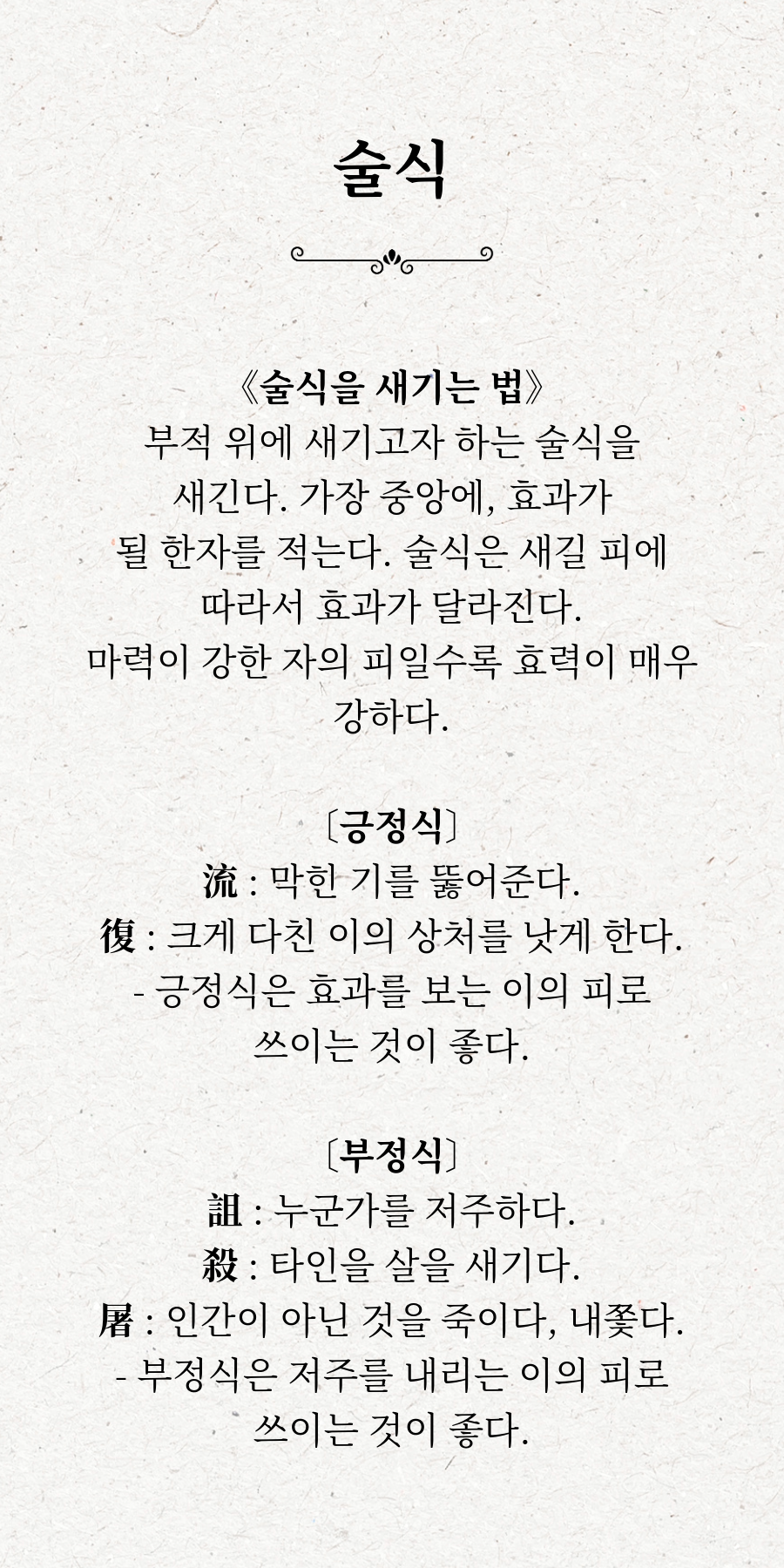 술식

《술식을 새기는 법》
부적 위에 새기고자 하는 술식을 새긴다. 가장 중앙에, 효과가 될 한자를 적는다. 술식은 새길 피에 따라서 효과가 달라진다.
마력이 강한 자의 피일수록 효력이 매우 강하다.

〔긍정식〕
流 : 막힌 기를 뚫어준다.
復 : 크게 다친 이의 상처를 낫게 한다.
- 긍정식은 효과를 보는 이의 피로 쓰이는 것이 좋다.

〔부정식〕
詛 : 누군가를 저주하다.
殺 : 타인을 살을 새기다.
屠 : 인간이 아닌 것을 죽이다, 내쫓다.
- 부정식은 저주를 내리는 이의 피로 쓰이는 것이 좋다.